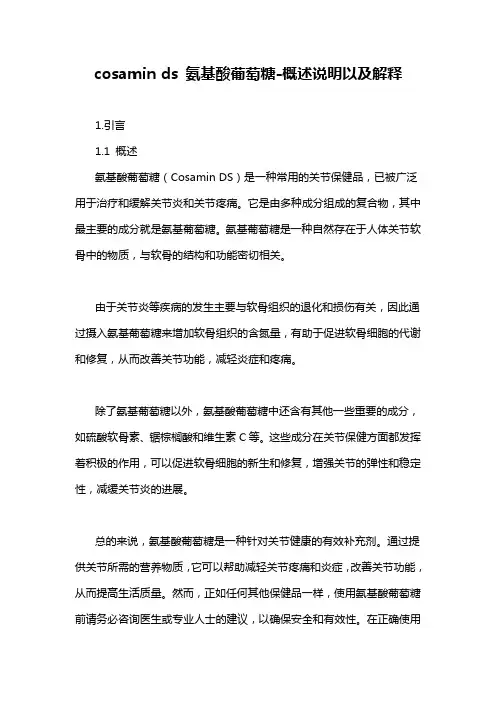 cosamin ds 氨基酸葡萄糖-概述说明以及解释

1.引言

1.1 概述

氨基酸葡萄糖（Cosamin DS）是一种常用的关节保健品，已被广泛用于治疗和缓解关节炎和关节疼痛。它是由多种成分组成的复合物，其中最主要的成分就是氨基葡萄糖。氨基葡萄糖是一种自然存在于人体关节软骨中的物质，与软骨的结构和功能密切相关。

由于关节炎等疾病的发生主要与软骨组织的退化和损伤有关，因此通过摄入氨基葡萄糖来增加软骨组织的含氮量，有助于促进软骨细胞的代谢和修复，从而改善关节功能，减轻炎症和疼痛。

除了氨基葡萄糖以外，氨基酸葡萄糖中还含有其他一些重要的成分，如硫酸软骨素、锯棕榈酸和维生素 C 等。这些成分在关节保健方面都发挥着积极的作用，可以促进软骨细胞的新生和修复，增强关节的弹性和稳定性，减缓关节炎的进展。

总的来说，氨基酸葡萄糖是一种针对关节健康的有效补充剂。通过提供关节所需的营养物质，它可以帮助减轻关节疼痛和炎症，改善关节功能，从而提高生活质量。然而，正如任何其他保健品一样，使用氨基酸葡萄糖前请务必咨询医生或专业人士的建议，以确保安全和有效性。在正确使用